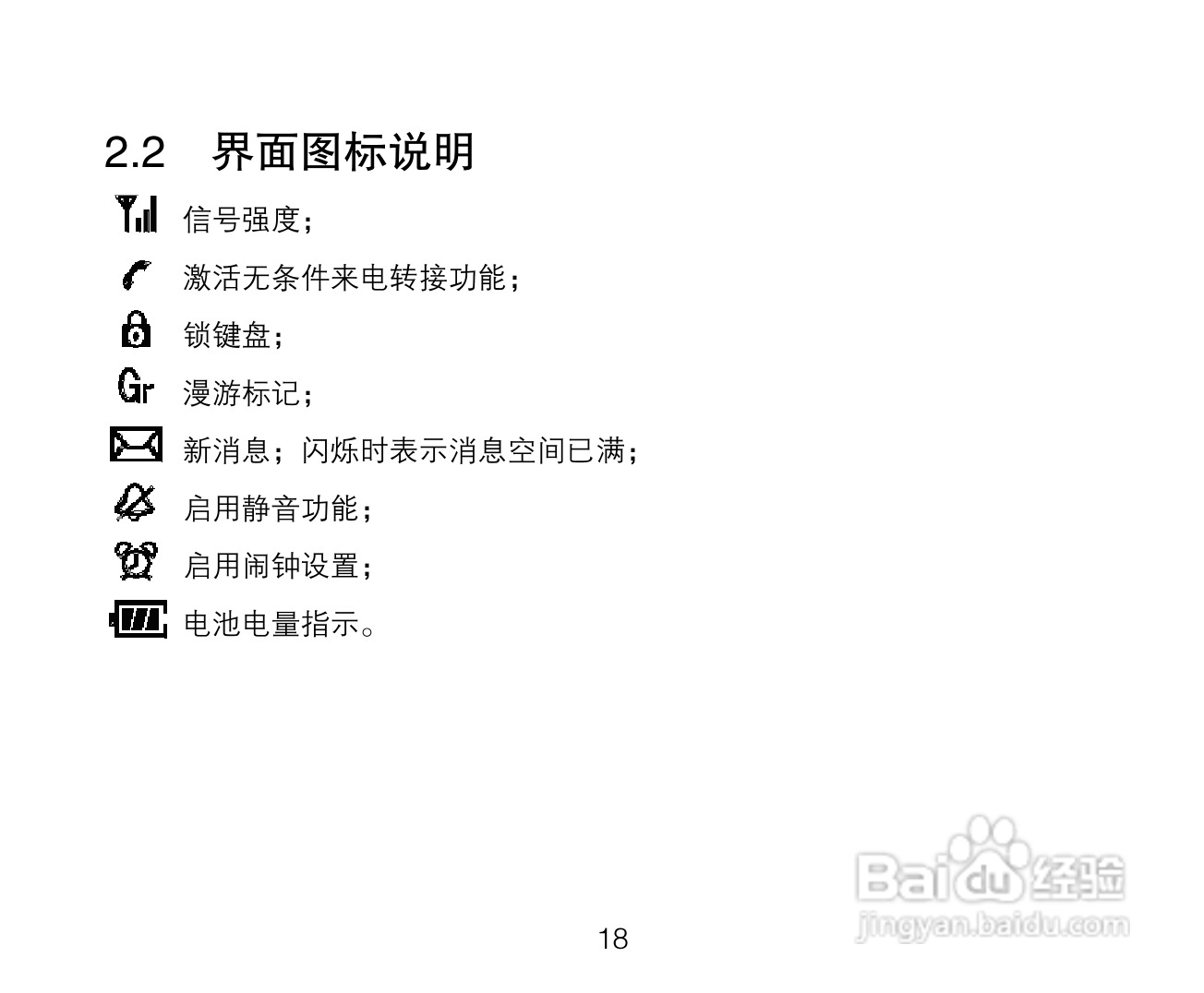 2.2 界面图标说明

信号强度；

激活无条件来电转接功能；

锁键盘；

Gr 漫游标记；

新消息；闪烁时表示消息空间已满；

启用静音功能；

启用闹钟设置；

电池电量指示。

18

Baidu经验
jingyan.baidu.com